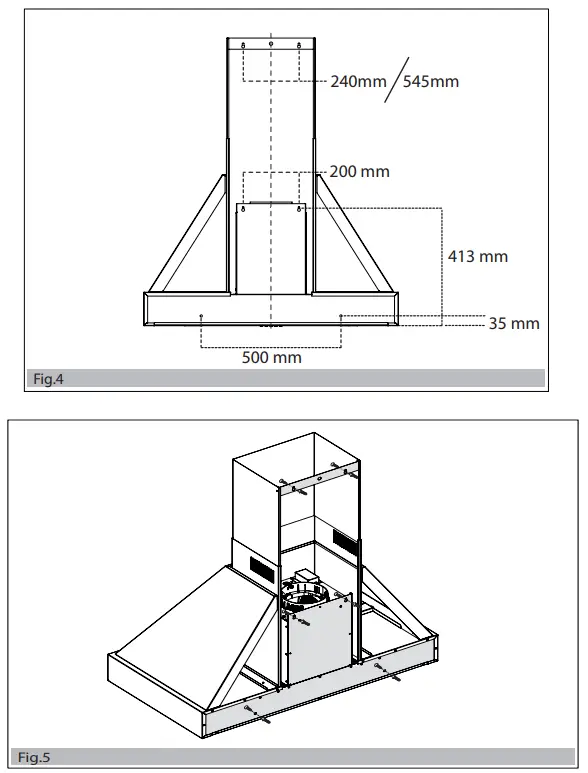 240mm / 545mm

200 mm

413 mm

35 mm

500 mm

Fig.4

Fig.5